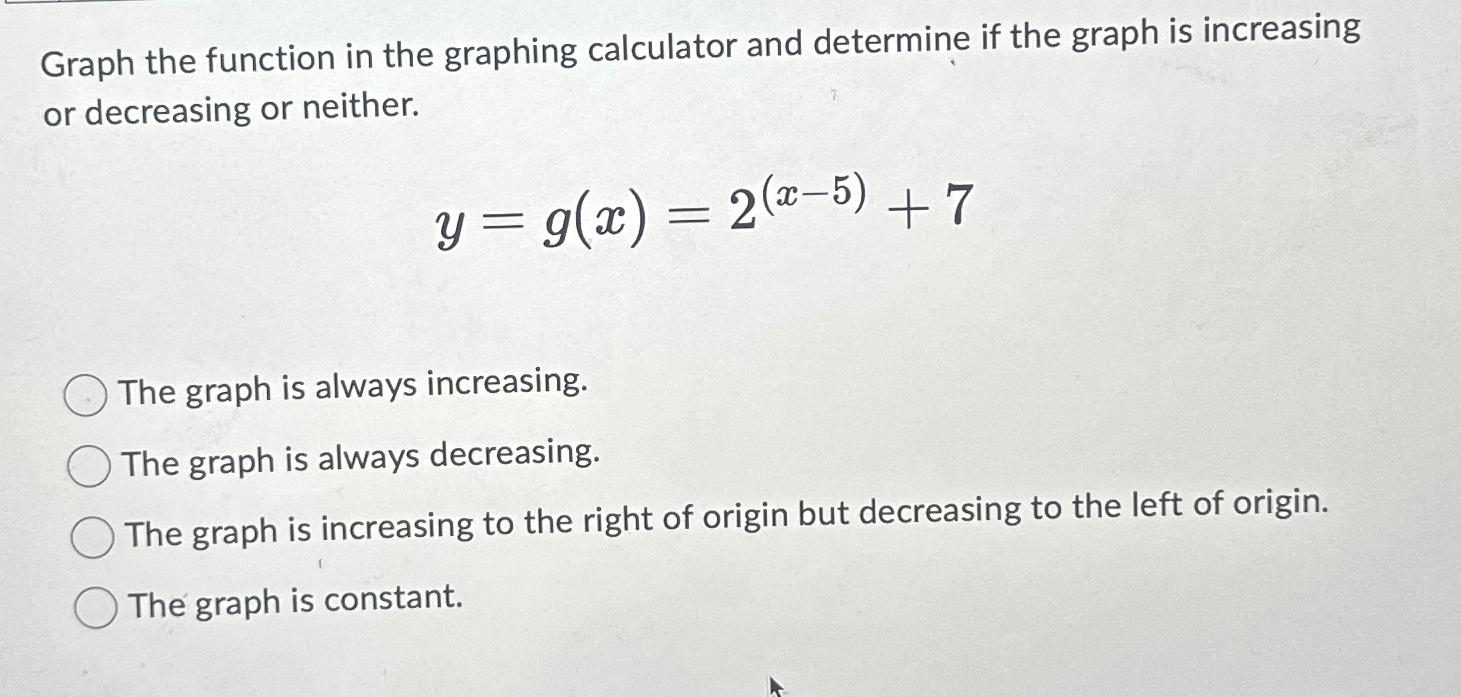 Graph the function in the graphing calculator and determine if the graph is increasing or decreasing or neither.

$y = g(x) = 2^{(x-5)} + 7$

The graph is always increasing.

The graph is always decreasing.

The graph is increasing to the right of origin but decreasing to the left of origin.

The graph is constant.